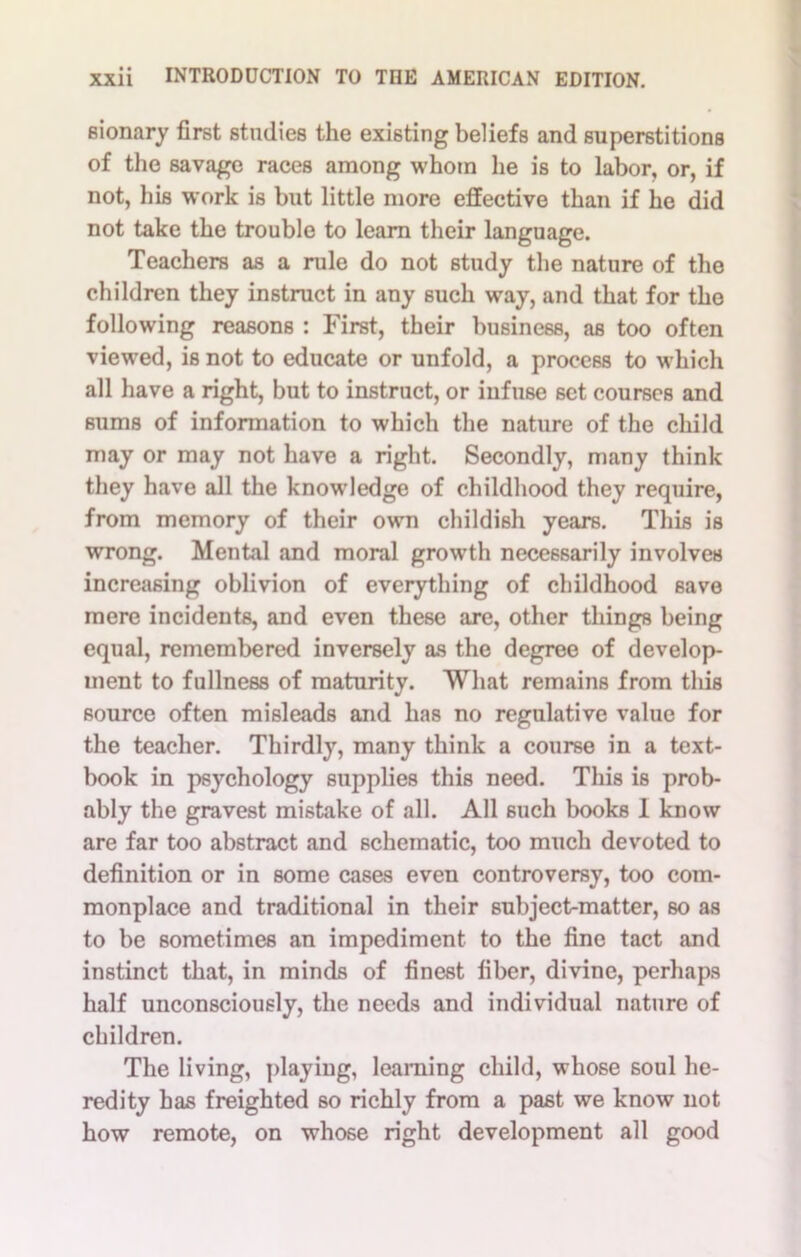 xxii INTRODUCTION TO THE AMERICAN EDITION.

sionary first studies the existing beliefs and superstitions of the savage races among whom he is to labor, or, if not, his work is but little more effective than if he did not take the trouble to learn their language.

Teachers as a rule do not study the nature of the children they instruct in any such way, and that for the following reasons : First, their business, as too often viewed, is not to educate or unfold, a process to which all have a right, but to instruct, or infuse set courses and sums of information to which the nature of the child may or may not have a right. Secondly, many think they have all the knowledge of childhood they require, from memory of their own childish years. This is wrong. Mental and moral growth necessarily involves increasing oblivion of everything of childhood save mere incidents, and even these are, other things being equal, remembered inversely as the degree of development to fullness of maturity. What remains from this source often misleads and has no regulative value for the teacher. Thirdly, many think a course in a textbook in psychology supplies this need. This is probably the gravest mistake of all. All such books I know are far too abstract and schematic, too much devoted to definition or in some cases even controversy, too commonplace and traditional in their subject-matter, so as to be sometimes an impediment to the fine tact and instinct that, in minds of finest fiber, divine, perhaps half unconsciously, the needs and individual nature of children.

The living, playing, learning child, whose soul heredity has freighted so richly from a past we know not how remote, on whose right development all good